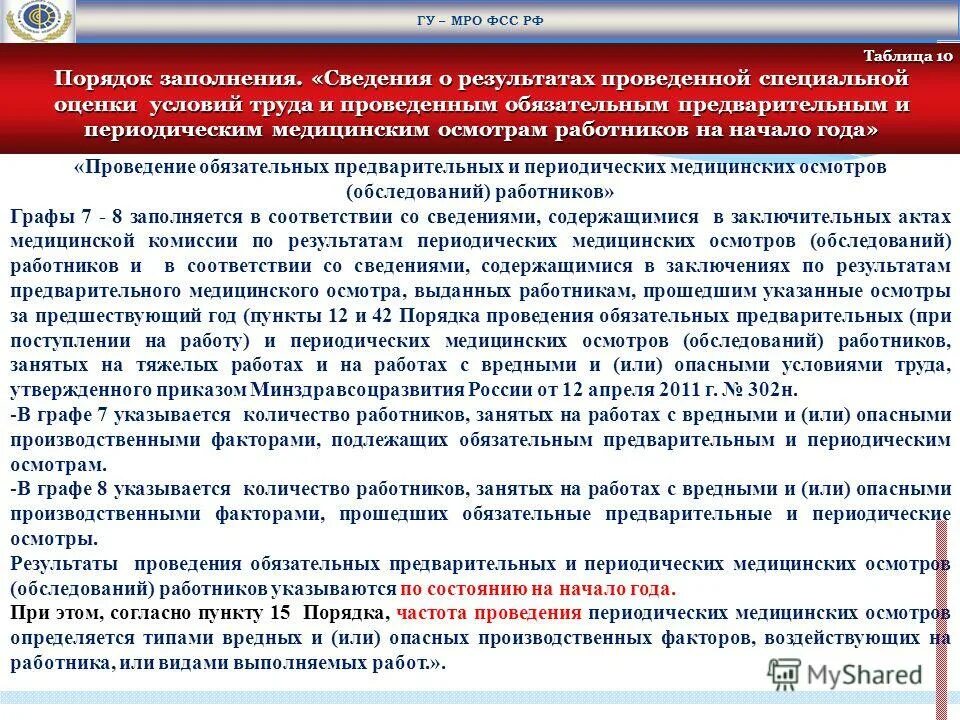 ГУ – МРО ФСС РФ

Таблица 10

Порядок заполнения. «Сведения о результатах проведенной специальной оценки условий труда и проведенным обязательным предварительным и периодическим медицинским осмотрам работников на начало года»

«Проведение обязательных предварительных и периодических медицинских осмотров (обследований) работников»

Графы 7 - 8 заполняется в соответствии со сведениями, содержащимися в заключительных актах медицинской комиссии по результатам периодических медицинских осмотров (обследований) работников и в соответствии со сведениями, содержащимися в заключениях по результатам предварительного медицинского осмотра, выданных работникам, прошедшим указанные осмотры за предшествующий год (пункты 12 и 42 Порядка проведения обязательных предварительных (при поступлении на работу) и периодических медицинских осмотров (обследований) работников, занятых на тяжелых работах и на работах с вредными и (или) опасными условиями труда, утвержденного приказом Минздравсоцразвития России от 12 апреля 2011 г. № 302н.

-В графе 7 указывается количество работников, занятых на работах с вредными и (или) опасными производственными факторами, подлежащих обязательным предварительным и периодическим осмотрам.

-В графе 8 указывается количество работников, занятых на работах с вредными и (или) опасными производственными факторами, прошедших обязательные предварительные и периодические осмотры.

Результаты проведения обязательных предварительных и периодических медицинских осмотров (обследований) работников указываются по состоянию на начало года.

При этом, согласно пункту 15 Порядка, частота проведения периодических медицинских осмотров определяется типами вредных и (или) опасных производственных факторов, воздействующих на работника, или видами выполняемых работ.».

MyShared